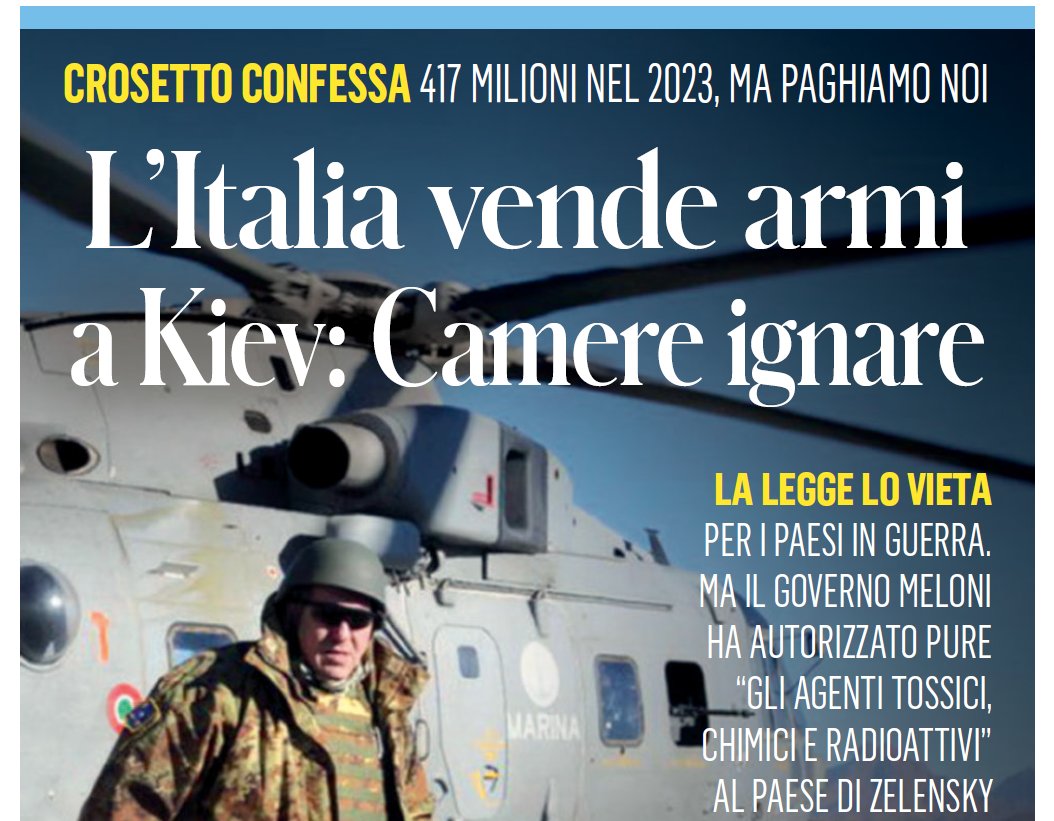 CROSETTO CONFESSA 417 MILIONI NEL 2023, MA PAGHIAMO NOI

L'Italia vende armi a Kiev: Camere ignare

LA LEGGE LO VIETA PER I PAESI IN GUERRA. MA IL GOVERNO MELONI HA AUTORIZZATO PURE "GLI AGENTI TOSSICI, CHIMICI E RADIOATTIVI" AL PAESE DI ZELENSKY

MARINA